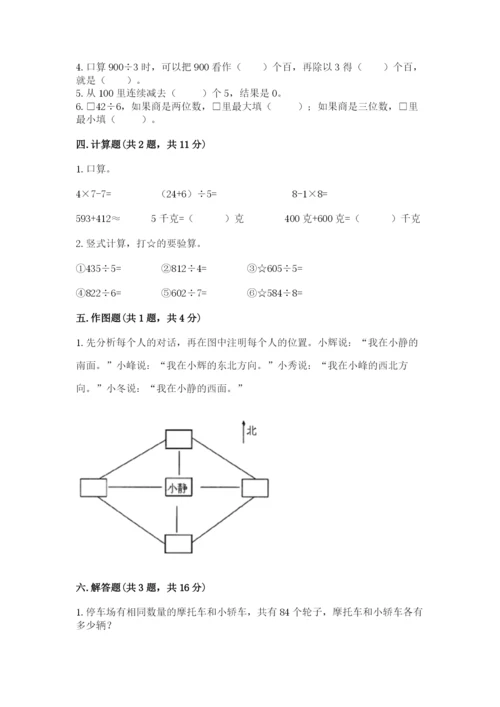 4. 口算 900÷3 时，可以把 900 看作（　　）个百，再除以 3 得（　　）个百，就是（　　）。
5. 从 100 里连续减去（　　）个 5，结果是 0。
6. □42÷6，如果商是两位数，□里最大填（　　）；如果商是三位数，□里最小填（　　）。

四. 计算题（共 2 题，共 11 分）

1. 口算。

4×7-7=　　　（24+6）÷5=　　　8-1×8=

593+412≈　　　5 千克=（　　）克　　　400 克+600 克=（　　）千克

2. 竖式计算，打☆的要验算。

①435÷5=　　　②812÷4=　　　③☆605÷5=

④822÷6=　　　⑤602÷7=　　　⑥☆584÷8=

五. 作图题（共 1 题，共 4 分）

1. 先分析每个人的对话，再在图中注明每个人的位置。小辉说：“我在小静的南面。”小峰说：“我在小辉的东北方向。”小秀说：“我在小峰的西北方向。”小冬说：“我在小静的西面。”

北

小静

六. 解答题（共 3 题，共 16 分）

1. 停车场有相同数量的摩托车和小轿车，共有 84 个轮子，摩托车和小轿车各有多少辆？